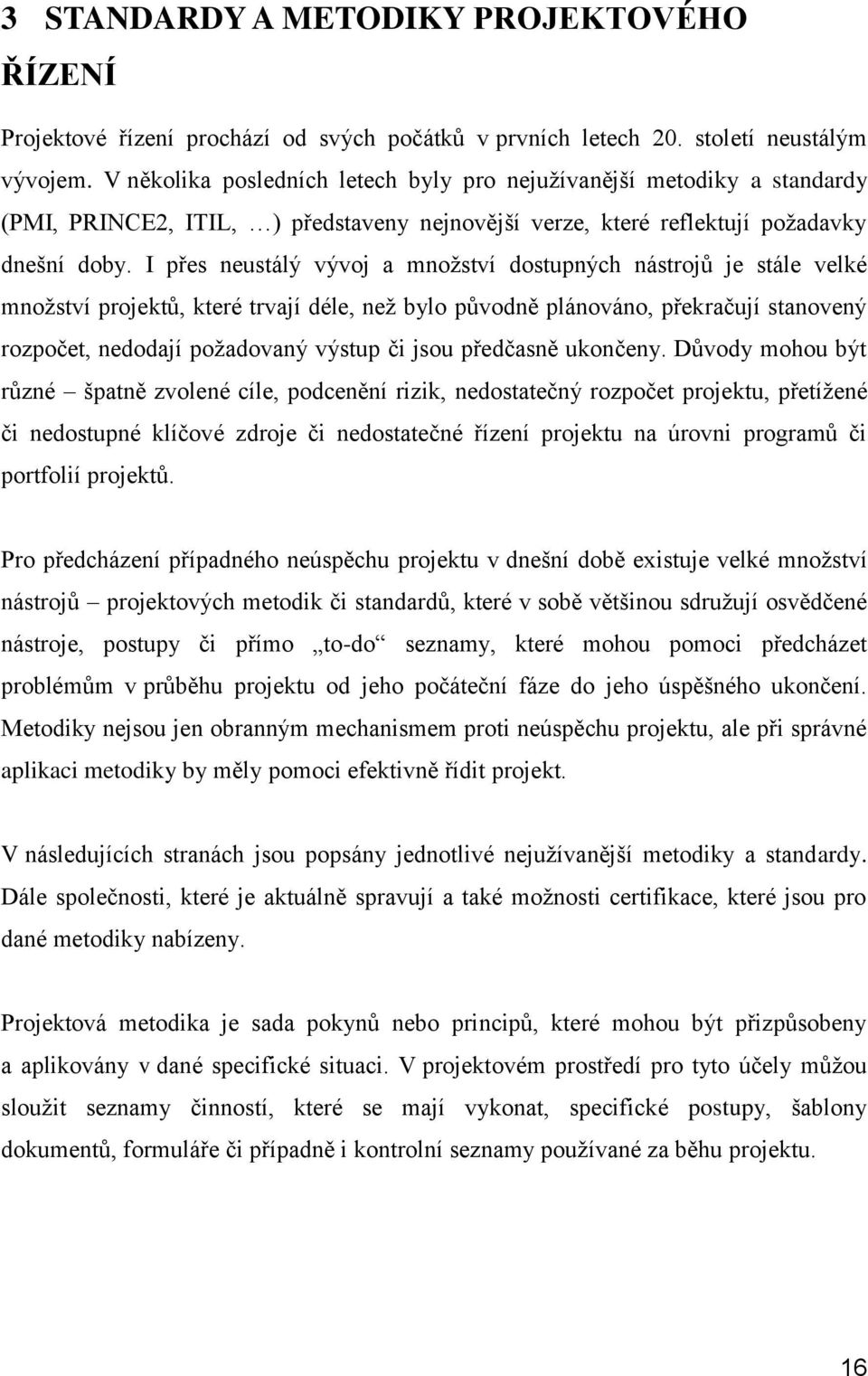 3 STANDARDY A METODIKY PROJEKTOVÉHO ŘÍZENÍ

Projektové řízení prochází od svých počátků v prvních letech 20. století neustálým vývojem. V několika posledních letech byly pro nejužívanější metodiky a standardy (PMI, PRINCE2, ITIL, …) představeny nejnovější verze, které reflektují požadavky dnešní doby. I přes neustálý vývoj a množství dostupných nástrojů je stále velké množství projektů, které trvají déle, než bylo původně plánováno, překračují stanovený rozpočet, nedodají požadovaný výstup či jsou předčasně ukončeny. Důvody mohou být různé – špatně zvolené cíle, podcenění rizik, nedostatečný rozpočet projektu, přetížené či nedostupné klíčové zdroje či nedostatečné řízení projektu na úrovni programů či portfolií projektů.

Pro předcházení případného neúspěchu projektu v dnešní době existuje velké množství nástrojů – projektových metodik či standardů, které v sobě většinou sdružují osvědčené nástroje, postupy či přímo „to-do“ seznamy, které mohou pomoci předcházet problémům v průběhu projektu od jeho počáteční fáze do jeho úspěšného ukončení. Metodiky nejsou jen obranným mechanismem proti neúspěchu projektu, ale při správné aplikaci metodiky by měly pomoci efektivně řídit projekt.

V následujících stranách jsou popsány jednotlivé nejužívanější metodiky a standardy. Dále společnosti, které je aktuálně spravují a také možnosti certifikace, které jsou pro dané metodiky nabízeny.

Projektová metodika je sada pokynů nebo principů, které mohou být přizpůsobeny a aplikovány v dané specifické situaci. V projektovém prostředí pro tyto účely můžou sloužit seznamy činností, které se mají vykonat, specifické postupy, šablony dokumentů, formuláře či případně i kontrolní seznamy používané za běhu projektu.

16